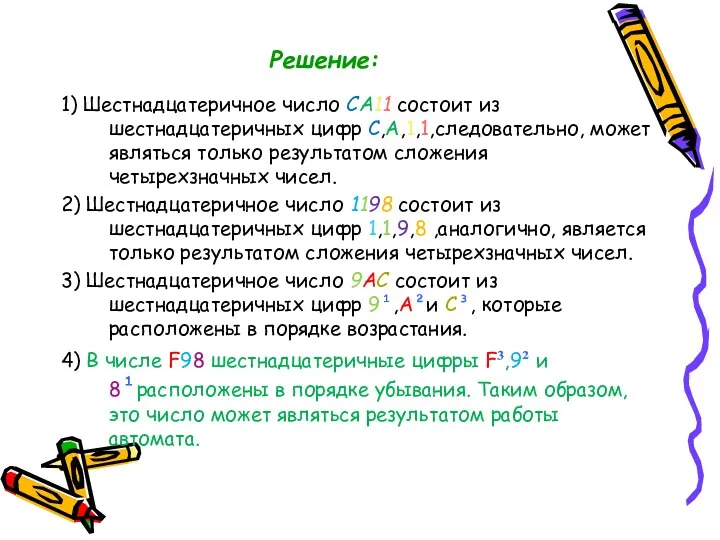 Решение:

1) Шестнадцатеричное число CA11 состоит из шестнадцатеричных цифр C,A,1,1,следовательно, может являться только результатом сложения четырехзначных чисел.

2) Шестнадцатеричное число 1198 состоит из шестнадцатеричных цифр 1,1,9,8 ,аналогично, является только результатом сложения четырехзначных чисел.

3) Шестнадцатеричное число 9AC состоит из шестнадцатеричных цифр $9^1$ ,$A^2$ и $C^3$ , которые расположены в порядке возрастания.

4) В числе F98 шестнадцатеричные цифры $F^3$,$9^2$ и $8^1$ расположены в порядке убывания. Таким образом, это число может являться результатом работы автомата.